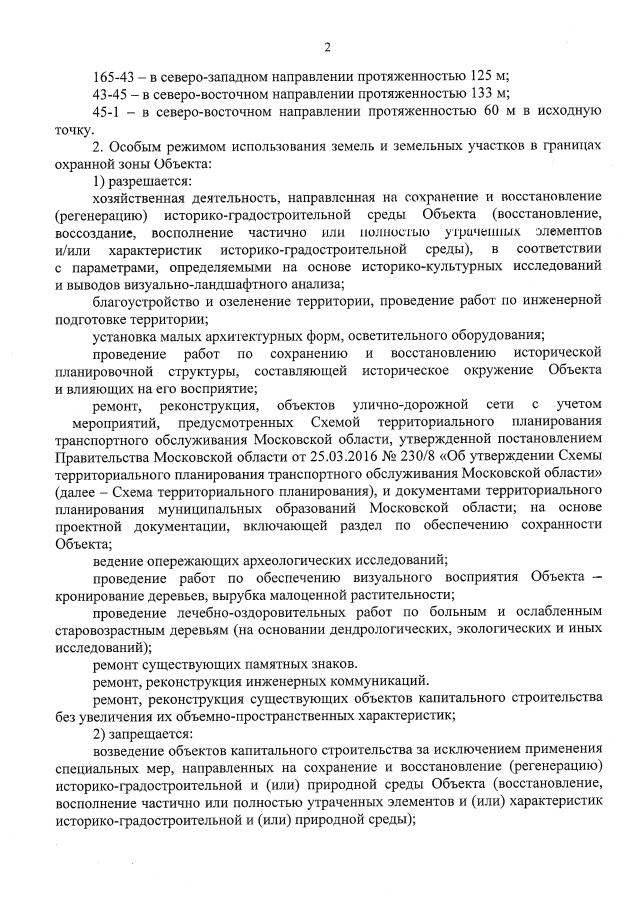 2

165-43 – в северо-западном направлении протяженностью 125 м;

43-45 – в северо-восточном направлении протяженностью 133 м;

45-1 – в северо-восточном направлении протяженностью 60 м в исходную точку.

2. Особым режимом использования земель и земельных участков в границах охранной зоны Объекта:

1) разрешается:

хозяйственная деятельность, направленная на сохранение и восстановление (регенерацию) историко-градостроительной среды Объекта (восстановление, воссоздание, восполнение частично или полностью утраченных элементов и/или характеристик историко-градостроительной среды), в соответствии с параметрами, определяемыми на основе историко-культурных исследований и выводов визуально-ландшафтного анализа;

благоустройство и озеленение территории, проведение работ по инженерной подготовке территории;

установка малых архитектурных форм, осветительного оборудования;

проведение работ по сохранению и восстановлению исторической планировочной структуры, составляющей историческое окружение Объекта и влияющих на его восприятие;

ремонт, реконструкция, объектов улично-дорожной сети с учетом мероприятий, предусмотренных Схемой территориального планирования транспортного обслуживания Московской области, утвержденной постановлением Правительства Московской области от 25.03.2016 № 230/8 «Об утверждении Схемы территориального планирования транспортного обслуживания Московской области» (далее – Схема территориального планирования), и документами территориального планирования муниципальных образований Московской области; на основе проектной документации, включающей раздел по обеспечению сохранности Объекта;

ведение опережающих археологических исследований;

проведение работ по обеспечению визуального восприятия Объекта – кронирование деревьев, вырубка малоценной растительности;

проведение лечебно-оздоровительных работ по больным и ослабленным старовозрастным деревьям (на основании дендрологических, экологических и иных исследований);

ремонт существующих памятных знаков.

ремонт, реконструкция инженерных коммуникаций.

ремонт, реконструкция существующих объектов капитального строительства без увеличения их объемно-пространственных характеристик;

2) запрещается:

возведение объектов капитального строительства за исключением применения специальных мер, направленных на сохранение и восстановление (регенерацию) историко-градостроительной и (или) природной среды Объекта (восстановление, восполнение частично или полностью утраченных элементов и (или) характеристик историко-градостроительной и (или) природной среды);